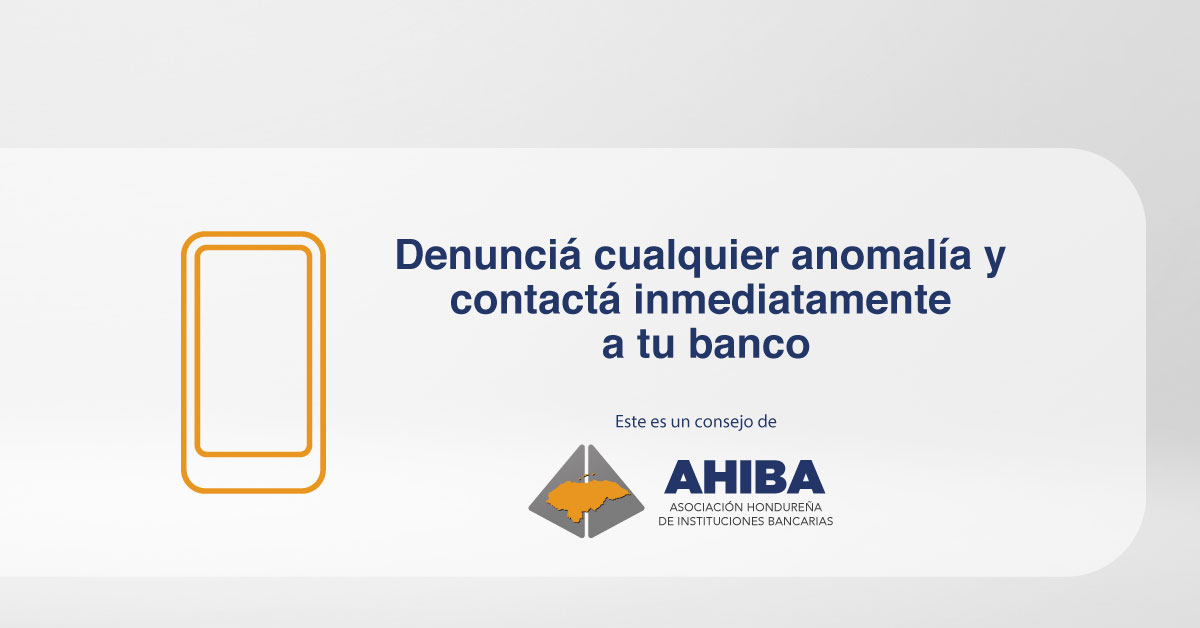 Denunciá cualquier anomalía y contactá inmediatamente a tu banco

Este es un consejo de

AHIBA
ASOCIACIÓN HONDUREÑA DE INSTITUCIONES BANCARIAS